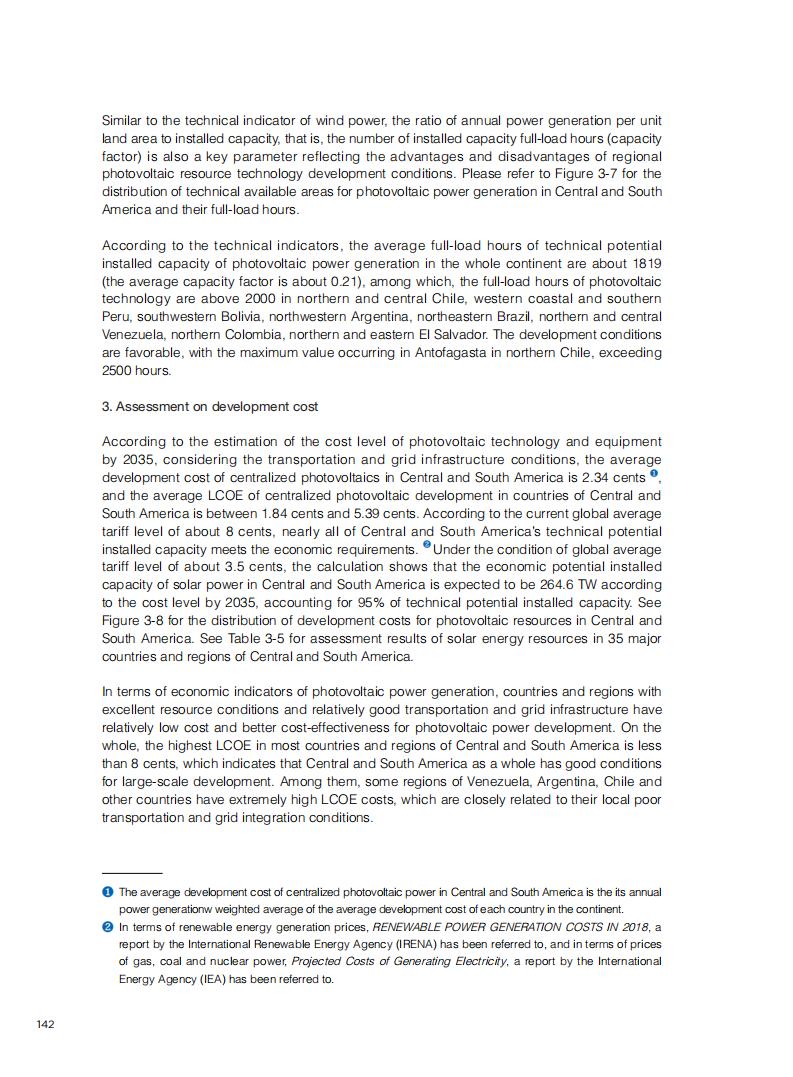 Similar to the technical indicator of wind power, the ratio of annual power generation per unit land area to installed capacity, that is, the number of installed capacity full-load hours (capacity factor) is also a key parameter reflecting the advantages and disadvantages of regional photovoltaic resource technology development conditions. Please refer to Figure 3-7 for the distribution of technical available areas for photovoltaic power generation in Central and South America and their full-load hours.

According to the technical indicators, the average full-load hours of technical potential installed capacity of photovoltaic power generation in the whole continent are about 1819 (the average capacity factor is about 0.21), among which, the full-load hours of photovoltaic technology are above 2000 in northern and central Chile, western coastal and southern Peru, southwestern Bolivia, northwestern Argentina, northeastern Brazil, northern and central Venezuela, northern Colombia, northern and eastern El Salvador. The development conditions are favorable, with the maximum value occurring in Antofagasta in northern Chile, exceeding 2500 hours.

3. Assessment on development cost

According to the estimation of the cost level of photovoltaic technology and equipment by 2035, considering the transportation and grid infrastructure conditions, the average development cost of centralized photovoltaics in Central and South America is 2.34 cents ❶, and the average LCOE of centralized photovoltaic development in countries of Central and South America is between 1.84 cents and 5.39 cents. According to the current global average tariff level of about 8 cents, nearly all of Central and South America's technical potential installed capacity meets the economic requirements. ❷ Under the condition of global average tariff level of about 3.5 cents, the calculation shows that the economic potential installed capacity of solar power in Central and South America is expected to be 264.6 TW according to the cost level by 2035, accounting for 95% of technical potential installed capacity. See Figure 3-8 for the distribution of development costs for photovoltaic resources in Central and South America. See Table 3-5 for assessment results of solar energy resources in 35 major countries and regions of Central and South America.

In terms of economic indicators of photovoltaic power generation, countries and regions with excellent resource conditions and relatively good transportation and grid infrastructure have relatively low cost and better cost-effectiveness for photovoltaic power development. On the whole, the highest LCOE in most countries and regions of Central and South America is less than 8 cents, which indicates that Central and South America as a whole has good conditions for large-scale development. Among them, some regions of Venezuela, Argentina, Chile and other countries have extremely high LCOE costs, which are closely related to their local poor transportation and grid integration conditions.

❶ The average development cost of centralized photovoltaic power in Central and South America is the its annual power generationw weighted average of the average development cost of each country in the continent.
❷ In terms of renewable energy generation prices, RENEWABLE POWER GENERATION COSTS IN 2018, a report by the International Renewable Energy Agency (IRENA) has been referred to, and in terms of prices of gas, coal and nuclear power, Projected Costs of Generating Electricity, a report by the International Energy Agency (IEA) has been referred to.

142